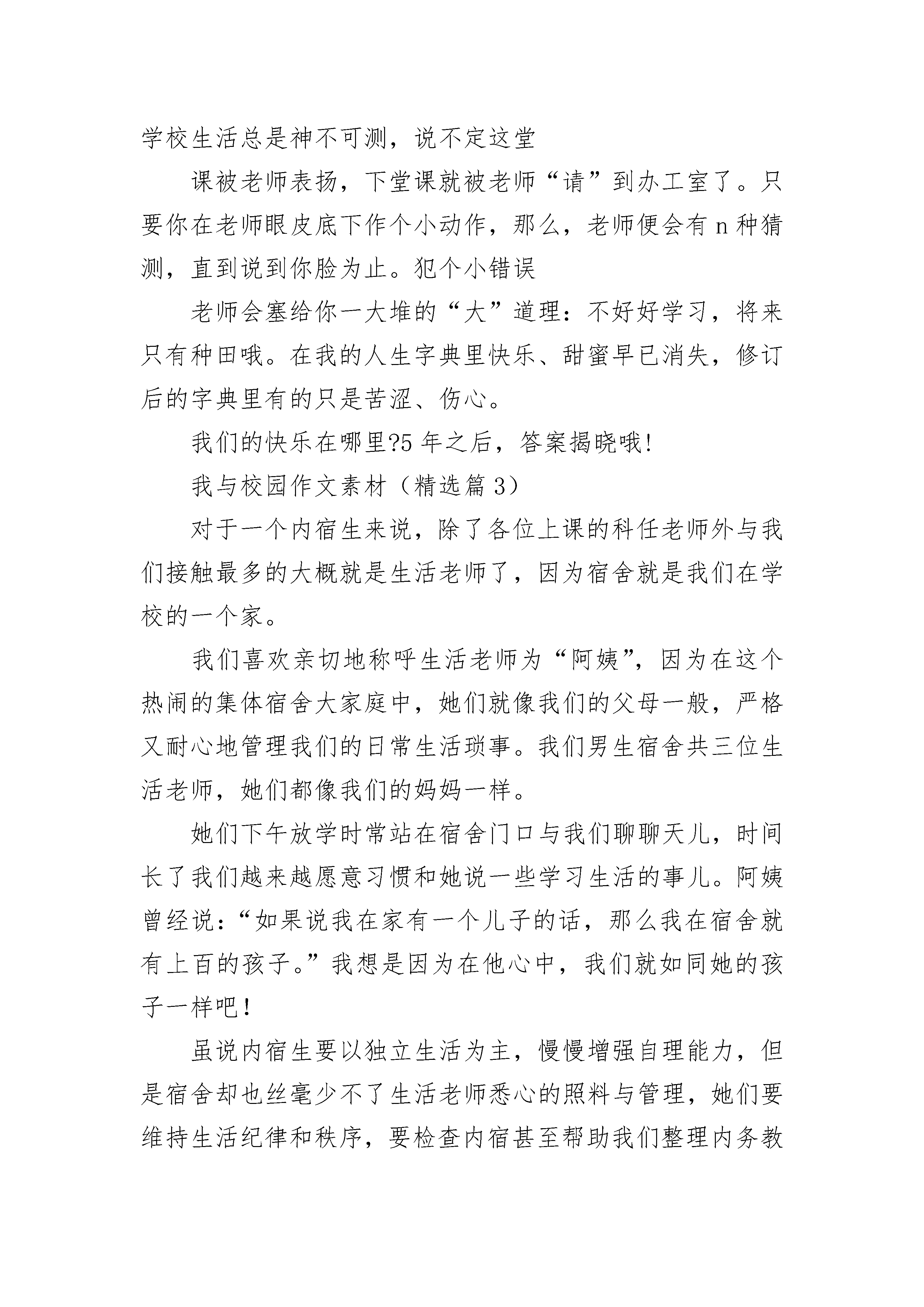 学校生活总是神不可测，说不定这堂

课被老师表扬，下堂课就被老师“请”到办工室了。只要你在老师眼皮底下作个小动作，那么，老师便会有 n 种猜测，直到说到你脸为止。犯个小错误

老师会塞给你一大堆的“大”道理：不好好学习，将来只有种田哦。在我的人生字典里快乐、甜蜜早已消失，修订后的字典里有的只是苦涩、伤心。

我们的快乐在哪里?5 年之后，答案揭晓哦!

我与校园作文素材（精选篇 3）

对于一个内宿生来说，除了各位上课的科任老师外与我们接触最多的大概就是生活老师了，因为宿舍就是我们在学校的一个家。

我们喜欢亲切地称呼生活老师为“阿姨”，因为在这个热闹的集体宿舍大家庭中，她们就像我们的父母一般，严格又耐心地管理我们的日常生活琐事。我们男生宿舍共三位生活老师，她们都像我们的妈妈一样。

她们下午放学时常站在宿舍门口与我们聊聊天儿，时间长了我们越来越愿意习惯和她说一些学习生活的事儿。阿姨曾经说：“如果说我在家有一个儿子的话，那么我在宿舍就有上百的孩子。”我想是因为在他心中，我们就如同她的孩子一样吧！

虽说内宿生要以独立生活为主，慢慢增强自理能力，但是宿舍却也丝毫少不了生活老师悉心的照料与管理，她们要维持生活纪律和秩序，要检查内宿甚至帮助我们整理内务教